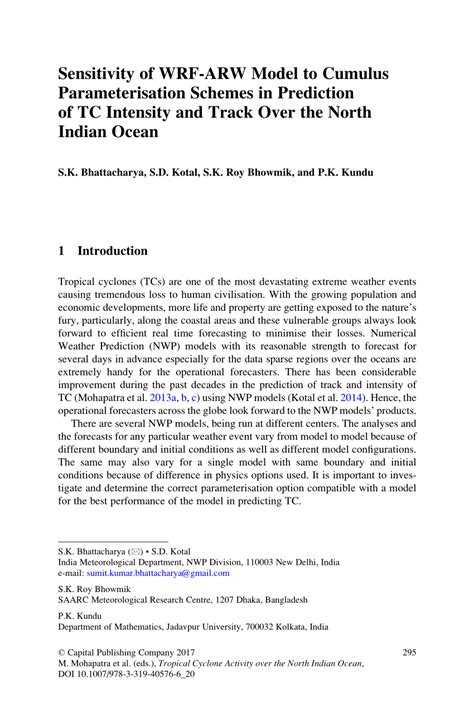 Sensitivity of WRF-ARW Model to Cumulus Parameterisation Schemes in Prediction of TC Intensity and Track Over the North Indian Ocean

S.K. Bhattacharya, S.D. Kotal, S.K. Roy Bhowmik, and P.K. Kundu

1 Introduction

Tropical cyclones (TCs) are one of the most devastating extreme weather events causing tremendous loss to human civilisation. With the growing population and economic developments, more life and property are getting exposed to the nature's fury, particularly, along the coastal areas and these vulnerable groups always look forward to efficient real time forecasting to minimise their losses. Numerical Weather Prediction (NWP) models with its reasonable strength to forecast for several days in advance especially for the data sparse regions over the oceans are extremely handy for the operational forecasters. There has been considerable improvement during the past decades in the prediction of track and intensity of TC (Mohapatra et al. 2013a, b, c) using NWP models (Kotal et al. 2014). Hence, the operational forecasters across the globe look forward to the NWP models' products.

There are several NWP models, being run at different centers. The analyses and the forecasts for any particular weather event vary from model to model because of different boundary and initial conditions as well as different model configurations. The same may also vary for a single model with same boundary and initial conditions because of difference in physics options used. It is important to investigate and determine the correct parameterisation option compatible with a model for the best performance of the model in predicting TC.

S.K. Bhattacharya (✉) • S.D. Kotal
India Meteorological Department, NWP Division, 110003 New Delhi, India
e-mail: sumit.kumar.bhattacharya@gmail.com

S.K. Roy Bhowmik
SAARC Meteorological Research Centre, 1207 Dhaka, Bangladesh

P.K. Kundu
Department of Mathematics, Jadavpur University, 700032 Kolkata, India

© Capital Publishing Company 2017
M. Mohapatra et al. (eds.), Tropical Cyclone Activity over the North Indian Ocean,
DOI 10.1007/978-3-319-40576-6_20

295